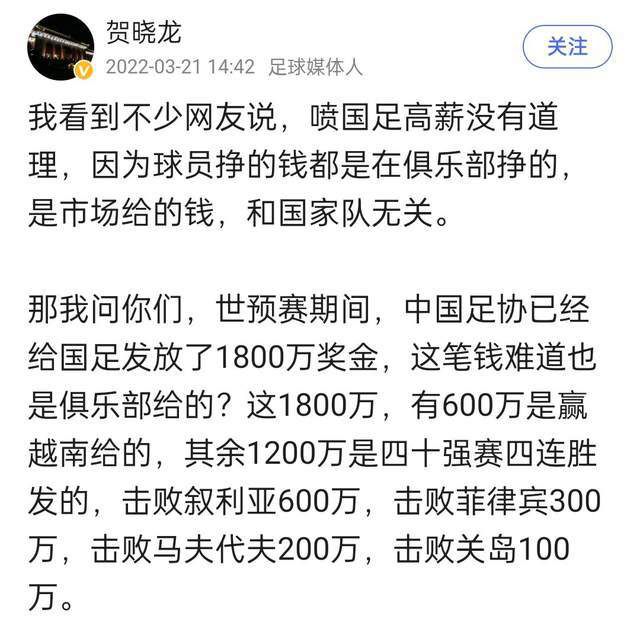 贺晓龙
2022-03-21 14:42 足球媒体人
关注

我看到不少网友说，喷国足高薪没有道理，因为球员挣的钱都是在俱乐部挣的，是市场给的钱，和国家队无关。

那我问你们，世预赛期间，中国足协已经给国足发放了1800万奖金，这笔钱难道也是俱乐部给的？这1800万，有600万是赢越南给的，其余1200万是四十强赛四连胜发的，击败叙利亚600万，击败菲律宾300万，击败马夫代夫200万，击败关岛100万。